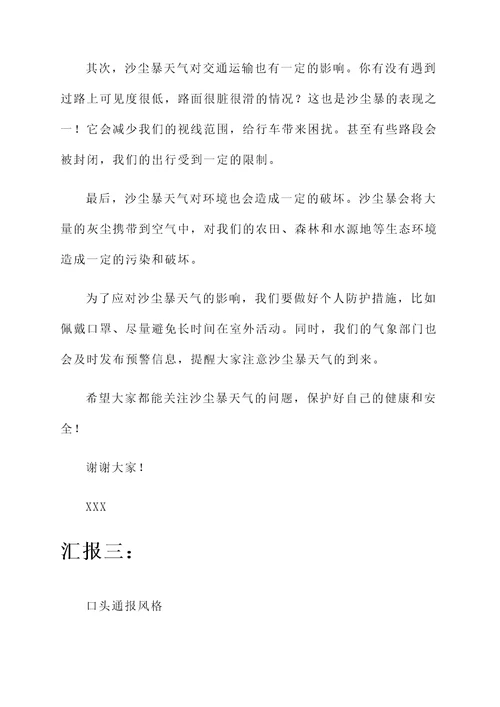 其次，沙尘暴天气对交通运输也有一定的影响。你有没有遇到过路上可见度很低，路面很脏很滑的情况？这也是沙尘暴的表现之一！它会减少我们的视线范围，给行车带来困扰。甚至有些路段会被封闭，我们的出行受到一定的限制。

最后，沙尘暴天气对环境也会造成一定的破坏。沙尘暴会将大量的灰尘携带到空气中，对我们的农田、森林和水源地等生态环境造成一定的污染和破坏。

为了应对沙尘暴天气的影响，我们要做好个人防护措施，比如佩戴口罩、尽量避免长时间在室外活动。同时，我们的气象部门也会及时发布预警信息，提醒大家注意沙尘暴天气的到来。

希望大家都能关注沙尘暴天气的问题，保护好自己的健康和安全！

谢谢大家！

XXX

汇报三：

口头通报风格